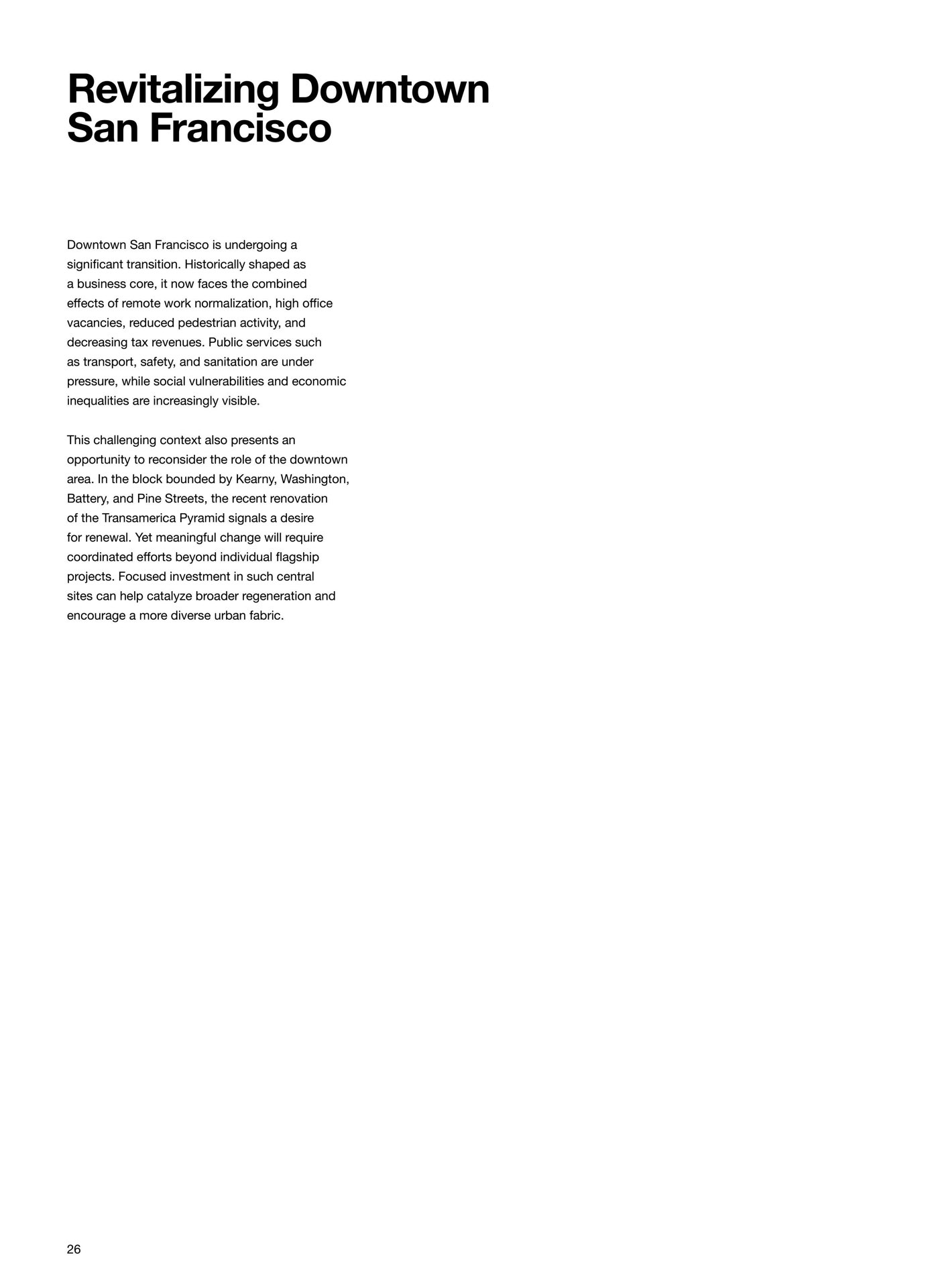 Revitalizing Downtown San Francisco

Downtown San Francisco is undergoing a significant transition. Historically shaped as a business core, it now faces the combined effects of remote work normalization, high office vacancies, reduced pedestrian activity, and decreasing tax revenues. Public services such as transport, safety, and sanitation are under pressure, while social vulnerabilities and economic inequalities are increasingly visible.

This challenging context also presents an opportunity to reconsider the role of the downtown area. In the block bounded by Kearny, Washington, Battery, and Pine Streets, the recent renovation of the Transamerica Pyramid signals a desire for renewal. Yet meaningful change will require coordinated efforts beyond individual flagship projects. Focused investment in such central sites can help catalyze broader regeneration and encourage a more diverse urban fabric.

26